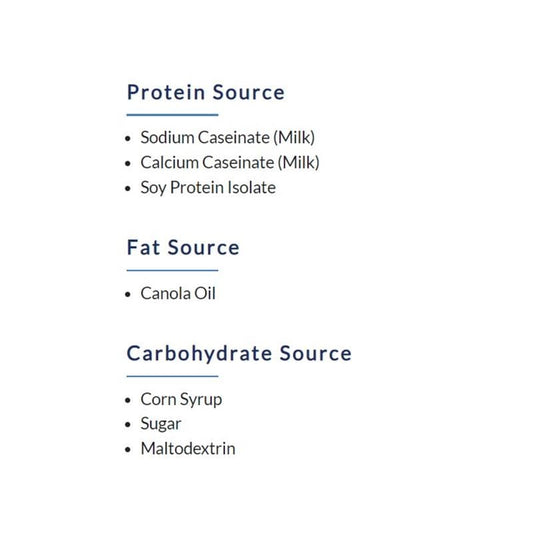 Protein Source

• Sodium Caseinate (Milk)
• Calcium Caseinate (Milk)
• Soy Protein Isolate

Fat Source

• Canola Oil

Carbohydrate Source

• Corn Syrup
• Sugar
• Maltodextrin